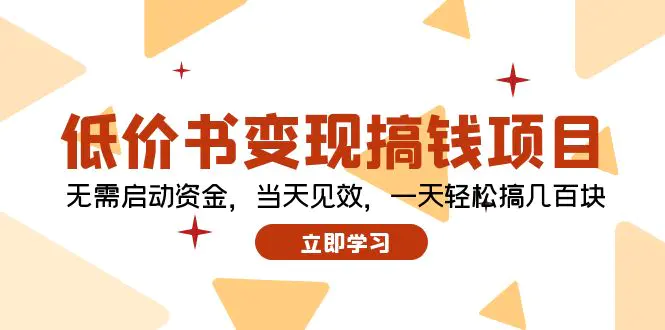 低价书变现搞钱项目

无需启动资金，当天见效，一天轻松搞几百块

立即学习